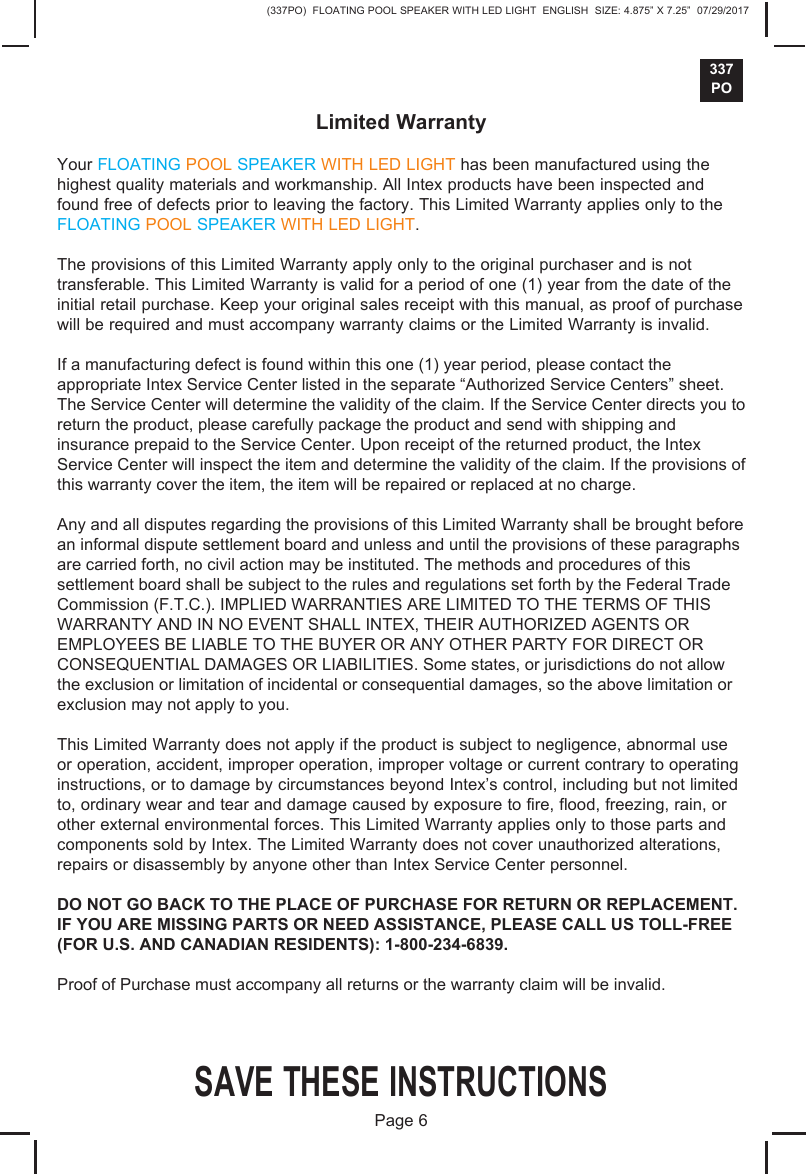 (337PO) FLOATING POOL SPEAKER WITH LED LIGHT ENGLISH SIZE: 4.875" X 7.25" 07/29/2017

337 PO

Limited Warranty

Your FLOATING POOL SPEAKER WITH LED LIGHT has been manufactured using the highest quality materials and workmanship. All Intex products have been inspected and found free of defects prior to leaving the factory. This Limited Warranty applies only to the FLOATING POOL SPEAKER WITH LED LIGHT.

The provisions of this Limited Warranty apply only to the original purchaser and is not transferable. This Limited Warranty is valid for a period of one (1) year from the date of the initial retail purchase. Keep your original sales receipt with this manual, as proof of purchase will be required and must accompany warranty claims or the Limited Warranty is invalid.

If a manufacturing defect is found within this one (1) year period, please contact the appropriate Intex Service Center listed in the separate “Authorized Service Centers” sheet. The Service Center will determine the validity of the claim. If the Service Center directs you to return the product, please carefully package the product and send with shipping and insurance prepaid to the Service Center. Upon receipt of the returned product, the Intex Service Center will inspect the item and determine the validity of the claim. If the provisions of this warranty cover the item, the item will be repaired or replaced at no charge.

Any and all disputes regarding the provisions of this Limited Warranty shall be brought before an informal dispute settlement board and unless and until the provisions of these paragraphs are carried forth, no civil action may be instituted. The methods and procedures of this settlement board shall be subject to the rules and regulations set forth by the Federal Trade Commission (F.T.C.). IMPLIED WARRANTIES ARE LIMITED TO THE TERMS OF THIS WARRANTY AND IN NO EVENT SHALL INTEX, THEIR AUTHORIZED AGENTS OR EMPLOYEES BE LIABLE TO THE BUYER OR ANY OTHER PARTY FOR DIRECT OR CONSEQUENTIAL DAMAGES OR LIABILITIES. Some states, or jurisdictions do not allow the exclusion or limitation of incidental or consequential damages, so the above limitation or exclusion may not apply to you.

This Limited Warranty does not apply if the product is subject to negligence, abnormal use or operation, accident, improper operation, improper voltage or current contrary to operating instructions, or to damage by circumstances beyond Intex’s control, including but not limited to, ordinary wear and tear and damage caused by exposure to fire, flood, freezing, rain, or other external environmental forces. This Limited Warranty applies only to those parts and components sold by Intex. The Limited Warranty does not cover unauthorized alterations, repairs or disassembly by anyone other than Intex Service Center personnel.

DO NOT GO BACK TO THE PLACE OF PURCHASE FOR RETURN OR REPLACEMENT. IF YOU ARE MISSING PARTS OR NEED ASSISTANCE, PLEASE CALL US TOLL-FREE (FOR U.S. AND CANADIAN RESIDENTS): 1-800-234-6839.

Proof of Purchase must accompany all returns or the warranty claim will be invalid.

SAVE THESE INSTRUCTIONS

Page 6